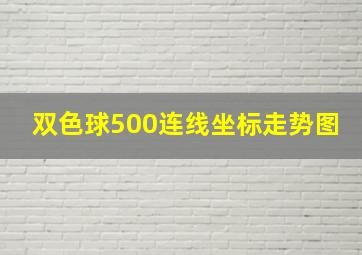 双色球500连线坐标走势图